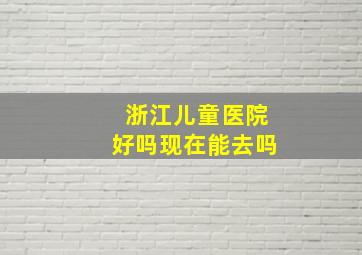 浙江儿童医院
好吗现在能去吗